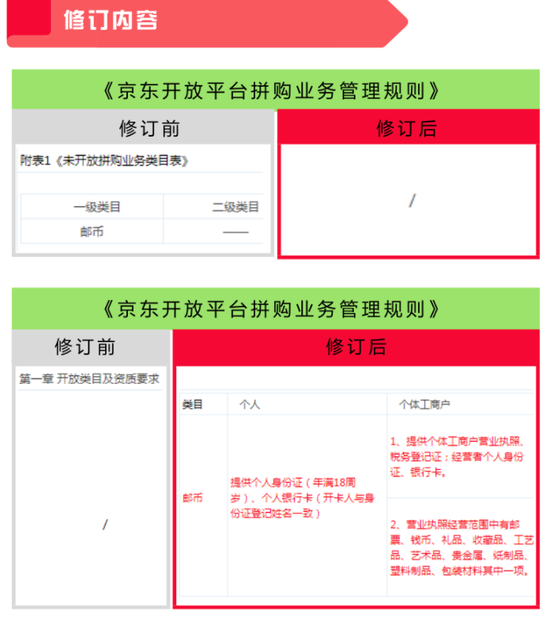 修订内容

《京东开放平台拼购业务管理规则》

修订前

附表1《未开放拼购业务类目表》

| 一级类目 | 二级类目 |
|---|---|
| 邮币 | —— |

修订后

/

《京东开放平台拼购业务管理规则》

修订前

第一章 开放类目及资质要求

/

修订后

| 类目 | 个人 | 个体工商户 |
|---|---|---|
| 邮币 | 提供个人身份证（年满18周岁）、个人银行卡（开卡人与身份证登记姓名一致） | 1、提供个体工商户营业执照、税务登记证；经营者个人身份证、银行卡。 |
| | | 2、营业执照经营范围中有邮票、钱币、礼品、收藏品、工艺品、艺术品、贵金属、纸制品、塑料制品、包装材料其中一项。 |